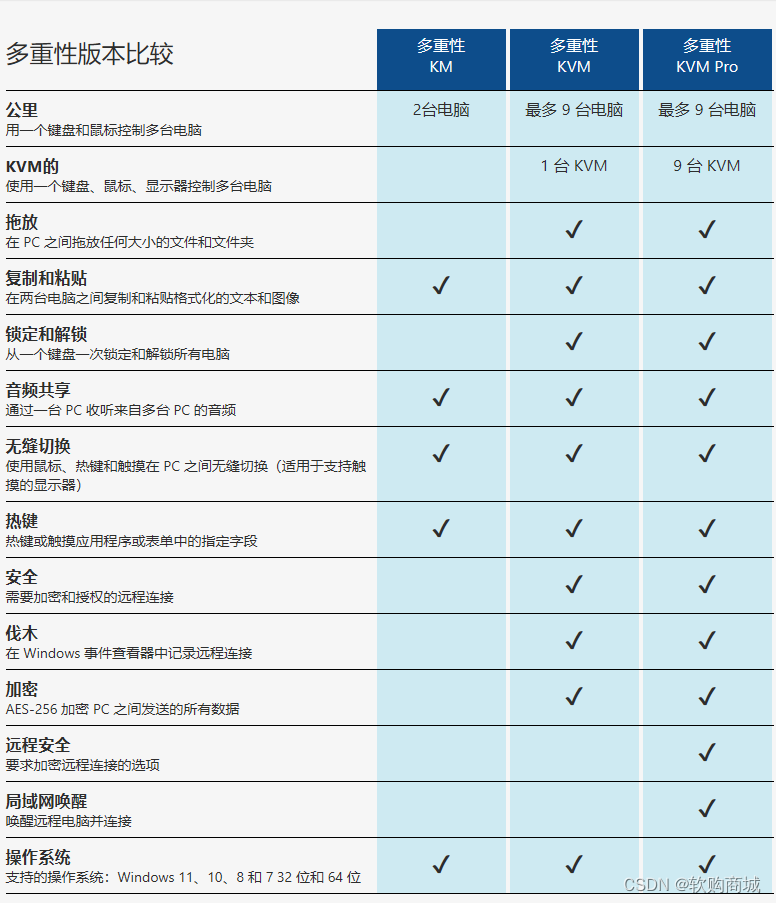 | 多重性版本比较 | 多重性 KM | 多重性 KVM | 多重性 KVM Pro |
|---|---|---|---|
| **公里** 用一个键盘和鼠标控制多台电脑 | 2台电脑 | 最多 9 台电脑 | 最多 9 台电脑 |
| **KVM的** 使用一个键盘、鼠标、显示器控制多台电脑 | | 1 台 KVM | 9 台 KVM |
| **拖放** 在 PC 之间拖放任何大小的文件和文件夹 | | ✓ | ✓ |
| **复制和粘贴** 在两台电脑之间复制和粘贴格式化的文本和图像 | ✓ | ✓ | ✓ |
| **锁定和解锁** 从一个键盘一次锁定和解锁所有电脑 | | ✓ | ✓ |
| **音频共享** 通过一台 PC 收听来自多台 PC 的音频 | ✓ | ✓ | ✓ |
| **无缝切换** 使用鼠标、热键和触摸在 PC 之间无缝切换（适用于支持触摸的显示器） | ✓ | ✓ | ✓ |
| **热键** 热键或触摸应用程序或表单中的指定字段 | ✓ | ✓ | ✓ |
| **安全** 需要加密和授权的远程连接 | | ✓ | ✓ |
| **伐木** 在 Windows 事件查看器中记录远程连接 | | ✓ | ✓ |
| **加密** AES-256 加密 PC 之间发送的所有数据 | | ✓ | ✓ |
| **远程安全** 要求加密远程连接的选项 | | | ✓ |
| **局域网唤醒** 唤醒远程电脑并连接 | | | ✓ |
| **操作系统** 支持的操作系统：Windows 11、10、8 和 7 32 位和 64 位 | ✓ | ✓ | ✓ |

CSDN @软购商城